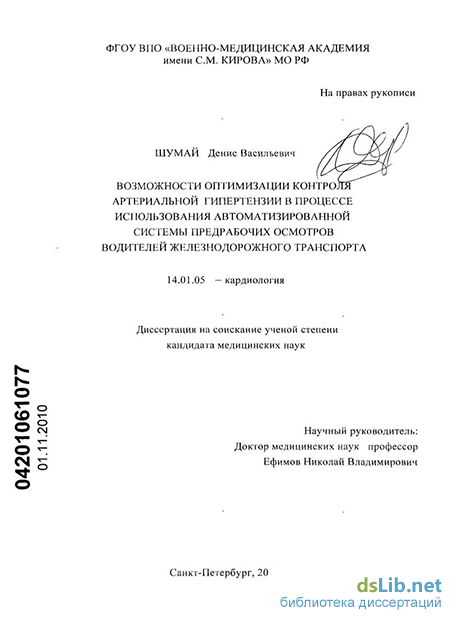 ФГОУ ВПО «ВОЕННО-МЕДИЦИНСКАЯ АКАДЕМИЯ имени С.М. КИРОВА» МО РФ

На правах рукописи

ШУМАЙ Денис Васильевич

ВОЗМОЖНОСТИ ОПТИМИЗАЦИИ КОНТРОЛЯ АРТЕРИАЛЬНОЙ ГИПЕРТЕНЗИИ В ПРОЦЕССЕ ИСПОЛЬЗОВАНИЯ АВТОМАТИЗИРОВАННОЙ СИСТЕМЫ ПРЕДРАБОЧИХ ОСМОТРОВ ВОДИТЕЛЕЙ ЖЕЛЕЗНОДОРОЖНОГО ТРАНСПОРТА

14.01.05 – кардиология

Диссертация на соискание ученой степени кандидата медицинских наук

04201061077
01.11.2010

Научный руководитель:
Доктор медицинских наук профессор
Ефимов Николай Владимирович

Санкт-Петербург, 20

dsLib.net
библиотека диссертаций